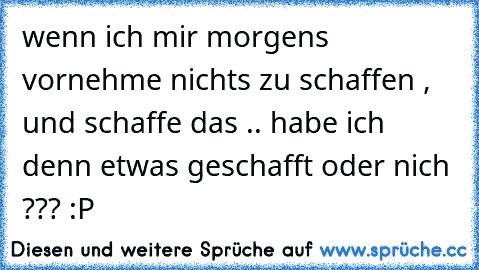 wenn ich mir morgens vornehme nichts zu schaffen , und schaffe das .. habe ich denn etwas geschafft oder nich ??? :P

Diesen und weitere Sprüche auf www.sprüche.cc